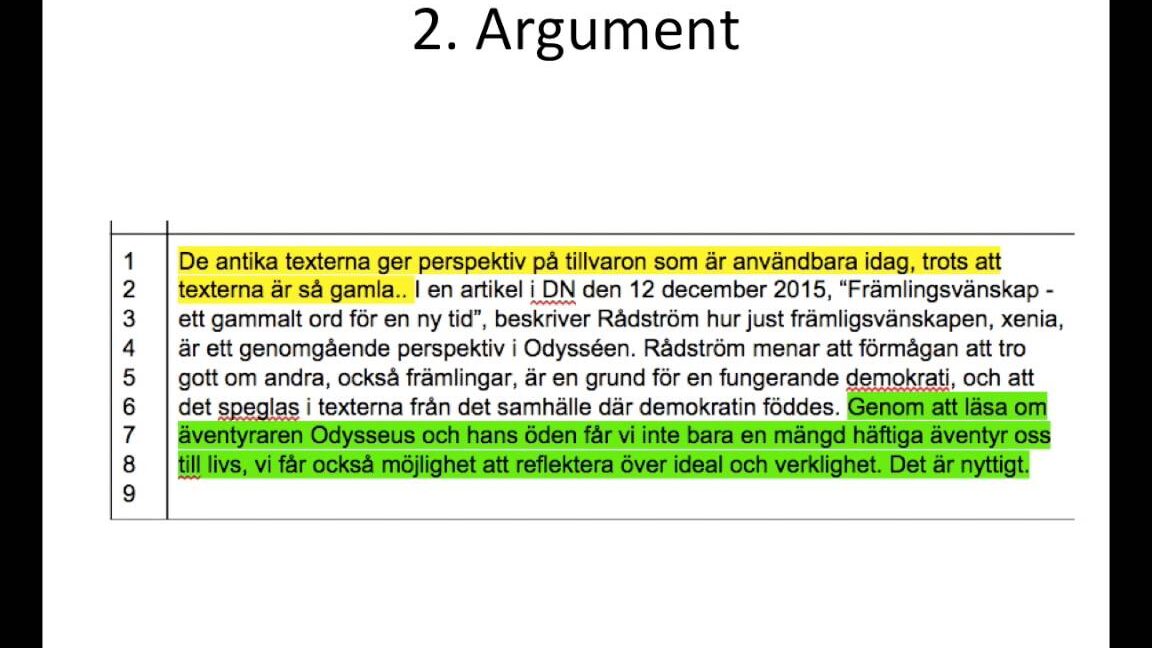 2. Argument

1
2
3
4
5
6
7
8
9

De antika texterna ger perspektiv på tillvaron som är användbara idag, trots att texterna är så gamla.. I en artikel i DN den 12 december 2015, "Främlingsvänskap - ett gammalt ord för en ny tid", beskriver Rådström hur just främligsvänskapen, xenia, är ett genomgående perspektiv i Odysséen. Rådström menar att förmågan att tro gott om andra, också främlingar, är en grund för en fungerande demokrati, och att det speglas i texterna från det samhälle där demokratin föddes. Genom att läsa om äventyraren Odysseus och hans öden får vi inte bara en mängd häftiga äventyr oss till livs, vi får också möjlighet att reflektera över ideal och verklighet. Det är nyttigt.